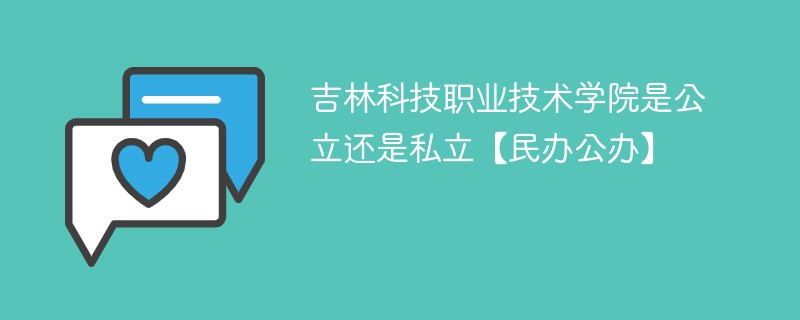 吉林科技职业技术学院是公立还是私立【民办公办】